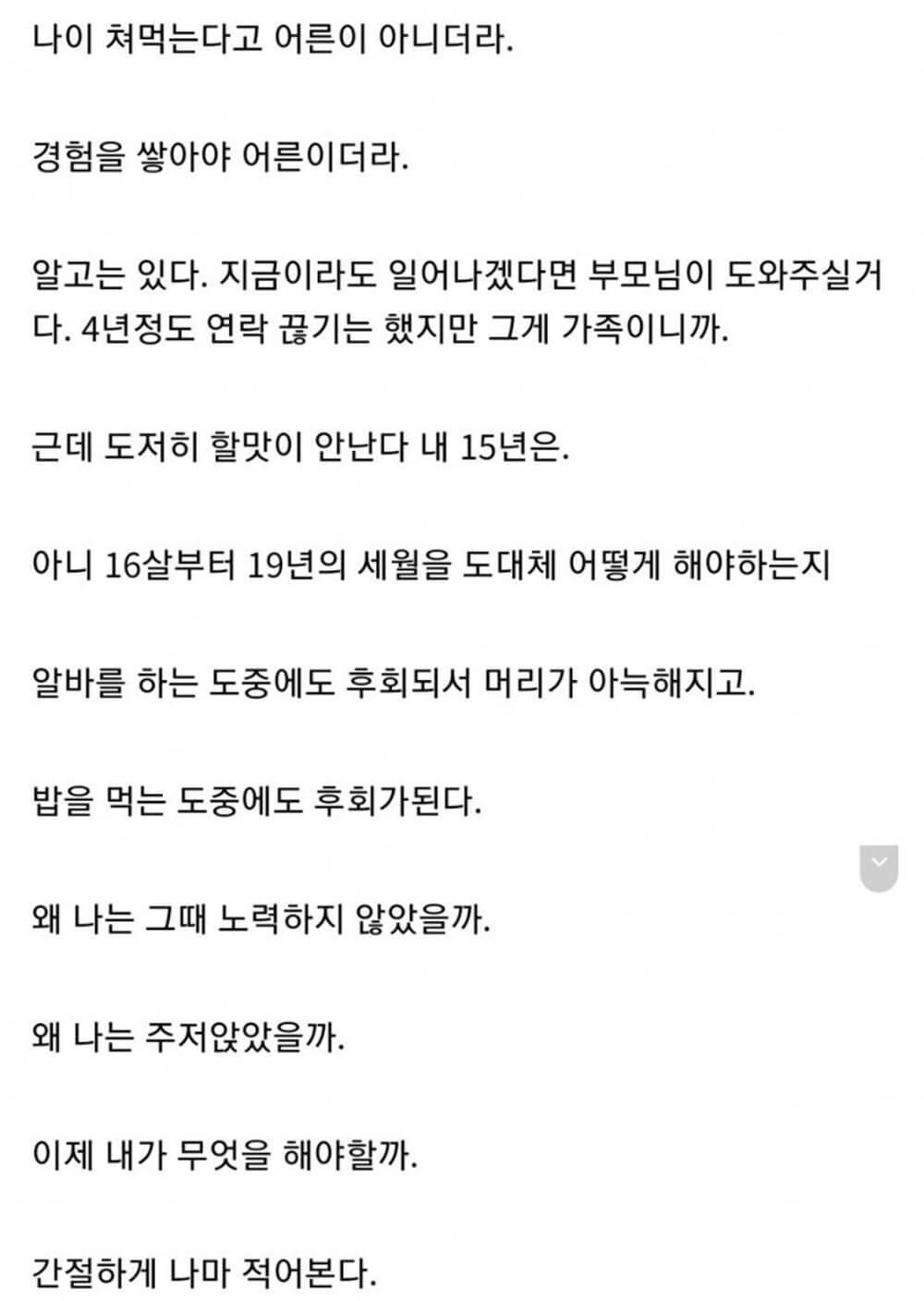 나이 쳐먹는다고 어른이 아니더라.

경험을 쌓아야 어른이더라.

알고는 있다. 지금이라도 일어나겠다면 부모님이 도와주실거다. 4년정도 연락 끊기는 했지만 그게 가족이니까.

근데 도저히 할맛이 안난다 내 15년은.

아니 16살부터 19년의 세월을 도대체 어떻게 해야하는지

알바를 하는 도중에도 후회되서 머리가 아늑해지고.

밥을 먹는 도중에도 후회가된다.

왜 나는 그때 노력하지 않았을까.

왜 나는 주저앉았을까.

이제 내가 무엇을 해야할까.

간절하게 나마 적어본다.